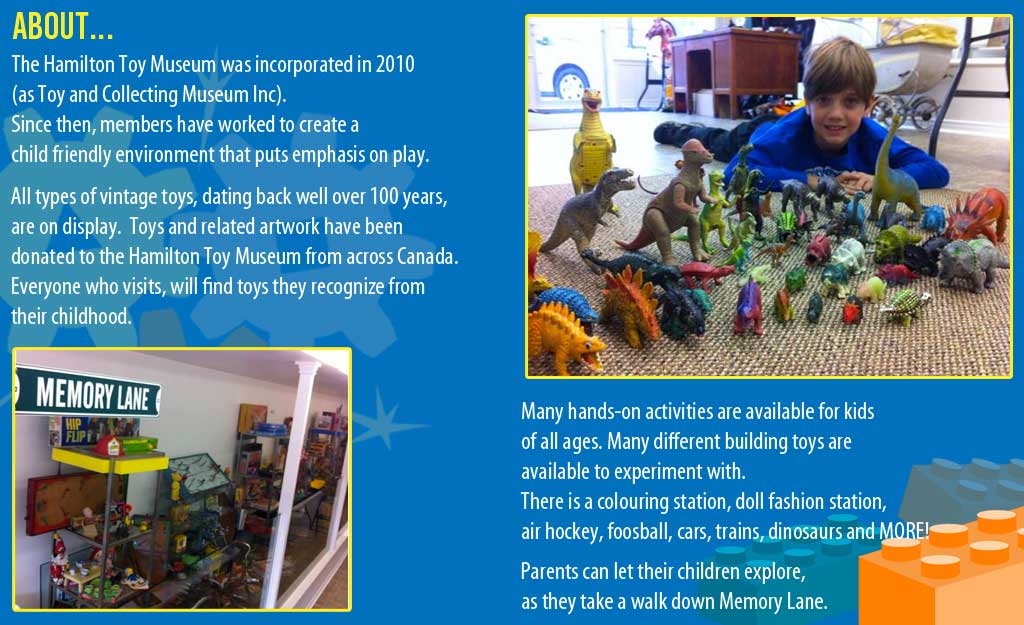 ABOUT...

The Hamilton Toy Museum was incorporated in 2010 (as Toy and Collecting Museum Inc). Since then, members have worked to create a child friendly environment that puts emphasis on play.

All types of vintage toys, dating back well over 100 years, are on display. Toys and related artwork have been donated to the Hamilton Toy Museum from across Canada. Everyone who visits, will find toys they recognize from their childhood.

MEMORY LANE

HIP FLIP

Many hands-on activities are available for kids of all ages. Many different building toys are available to experiment with.
There is a colouring station, doll fashion station, air hockey, foosball, cars, trains, dinosaurs and MORE!

Parents can let their children explore, as they take a walk down Memory Lane.